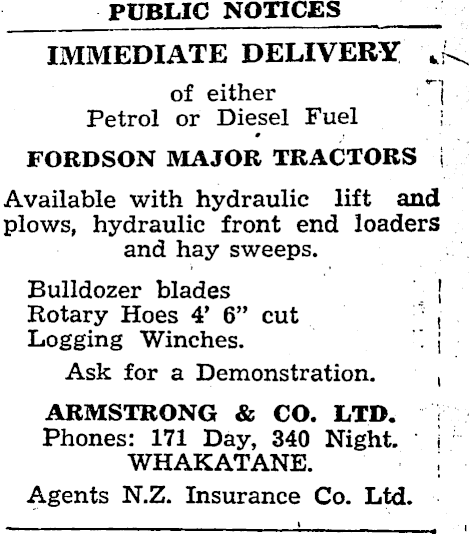 PUBLIC NOTICES

IMMEDIATE DELIVERY

of either
Petrol or Diesel Fuel

FORDSON MAJOR TRACTORS

Available with hydraulic lift and plows, hydraulic front end loaders and hay sweeps.

Bulldozer blades
Rotary Hoes 4' 6" cut
Logging Winches.

Ask for a Demonstration.

ARMSTRONG & CO. LTD.
Phones: 171 Day, 340 Night.
WHAKATANE.

Agents N.Z. Insurance Co. Ltd.